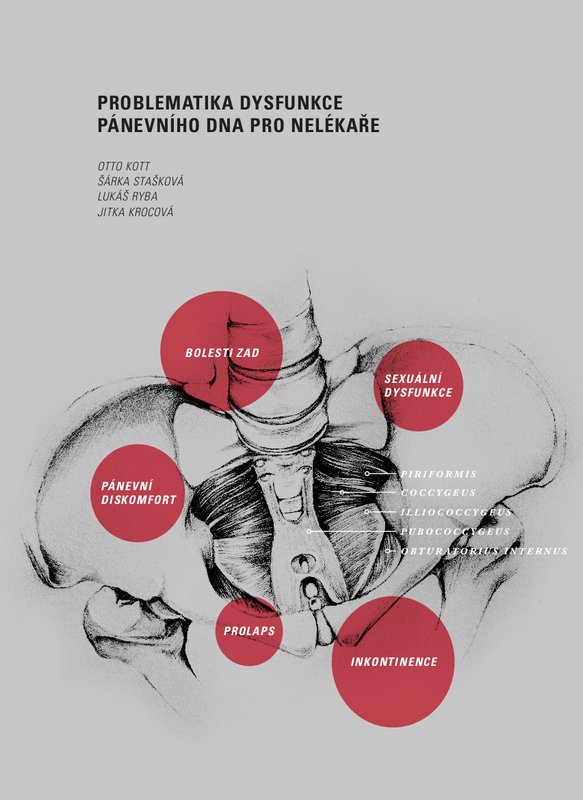 PROBLEMATIKA DYSFUNKCE
PÁNEVNÍHO DNA PRO NELÉKAŘE

OTTO KOTT
ŠÁRKA STAŠKOVÁ
LUKÁŠ RYBA
JITKA KROCOVÁ

BOLESTI ZAD

SEXUÁLNÍ
DYSFUNKCE

PÁNEVNÍ
DISKOMFORT

PIRIFORMIS
COCCYGEUS
ILLIOCOCCYGEUS
PUBOCOCCYGEUS
OBTURATORIUS INTERNUS

PROLAPS

INKONTINENCE